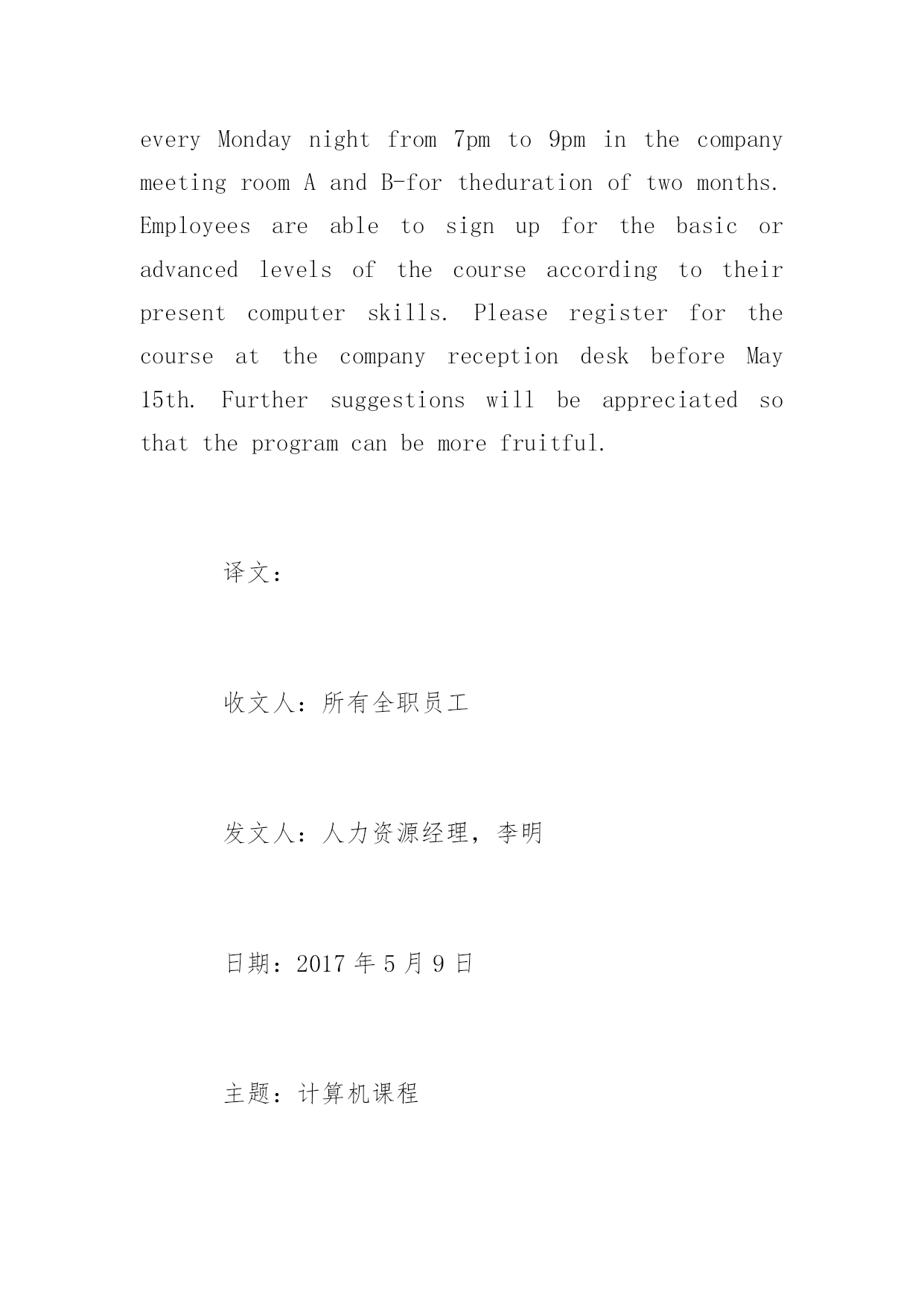 every Monday night from 7pm to 9pm in the company meeting room A and B-for theduration of two months. Employees are able to sign up for the basic or advanced levels of the course according to their present computer skills. Please register for the course at the company reception desk before May 15th. Further suggestions will be appreciated so that the program can be more fruitful.

译文：

收文人：所有全职员工

发文人：人力资源经理，李明

日期：2017 年 5 月 9 日

主题：计算机课程